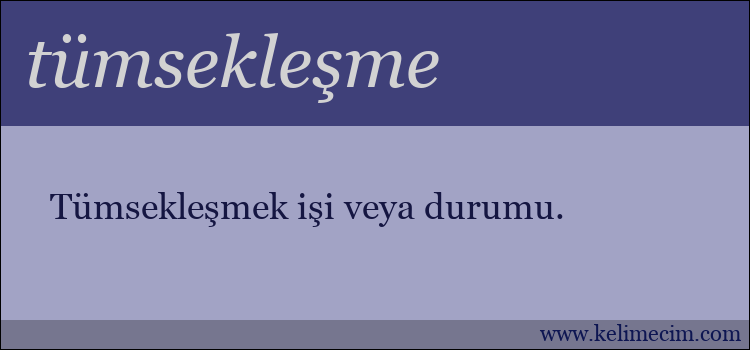 tümsekleşme

Tümsekleşmek işi veya durumu.

www.kelimecim.com